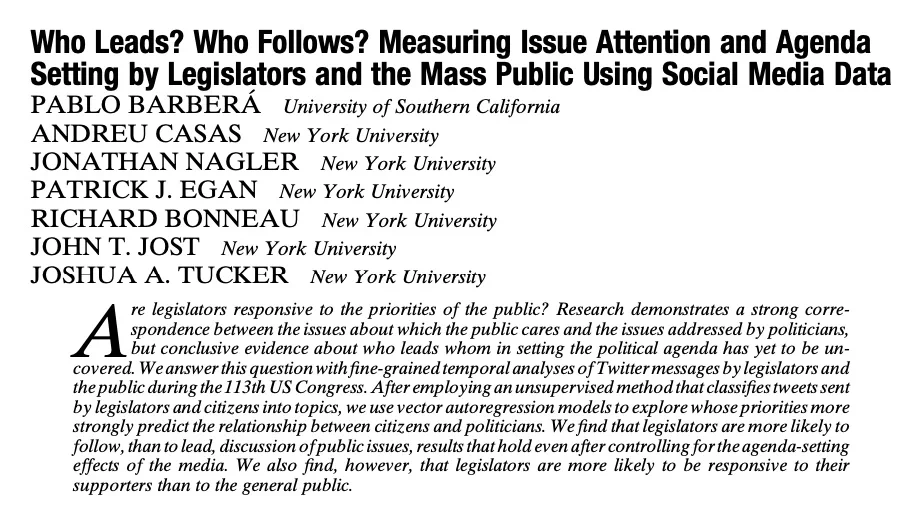 Who Leads? Who Follows? Measuring Issue Attention and Agenda Setting by Legislators and the Mass Public Using Social Media Data

PABLO BARBERÁ University of Southern California
ANDREU CASAS New York University
JONATHAN NAGLER New York University
PATRICK J. EGAN New York University
RICHARD BONNEAU New York University
JOHN T. JOST New York University
JOSHUA A. TUCKER New York University

Are legislators responsive to the priorities of the public? Research demonstrates a strong correspondence between the issues about which the public cares and the issues addressed by politicians, but conclusive evidence about who leads whom in setting the political agenda has yet to be uncovered. We answer this question with fine-grained temporal analyses of Twitter messages by legislators and the public during the 113th US Congress. After employing an unsupervised method that classifies tweets sent by legislators and citizens into topics, we use vector autoregression models to explore whose priorities more strongly predict the relationship between citizens and politicians. We find that legislators are more likely to follow, than to lead, discussion of public issues, results that hold even after controlling for the agenda-setting effects of the media. We also find, however, that legislators are more likely to be responsive to their supporters than to the general public.